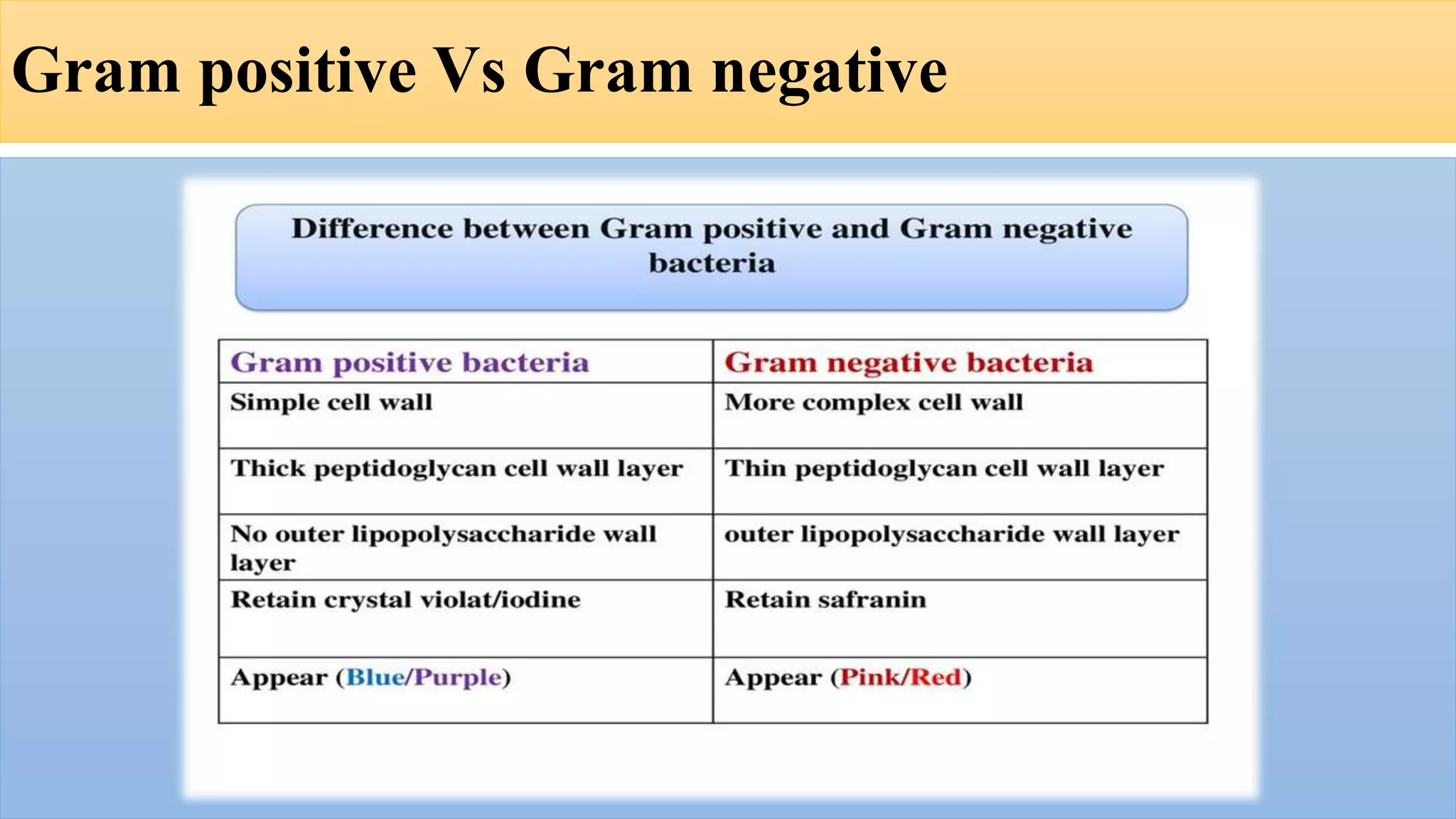 Gram positive Vs Gram negative

Difference between Gram positive and Gram negative bacteria

| Gram positive bacteria | Gram negative bacteria |
|---|---|
| Simple cell wall | More complex cell wall |
| Thick peptidoglycan cell wall layer | Thin peptidoglycan cell wall layer |
| No outer lipopolysaccharide wall layer | outer lipopolysaccharide wall layer |
| Retain crystal violat/iodine | Retain safranin |
| Appear (Blue/Purple) | Appear (Pink/Red) |